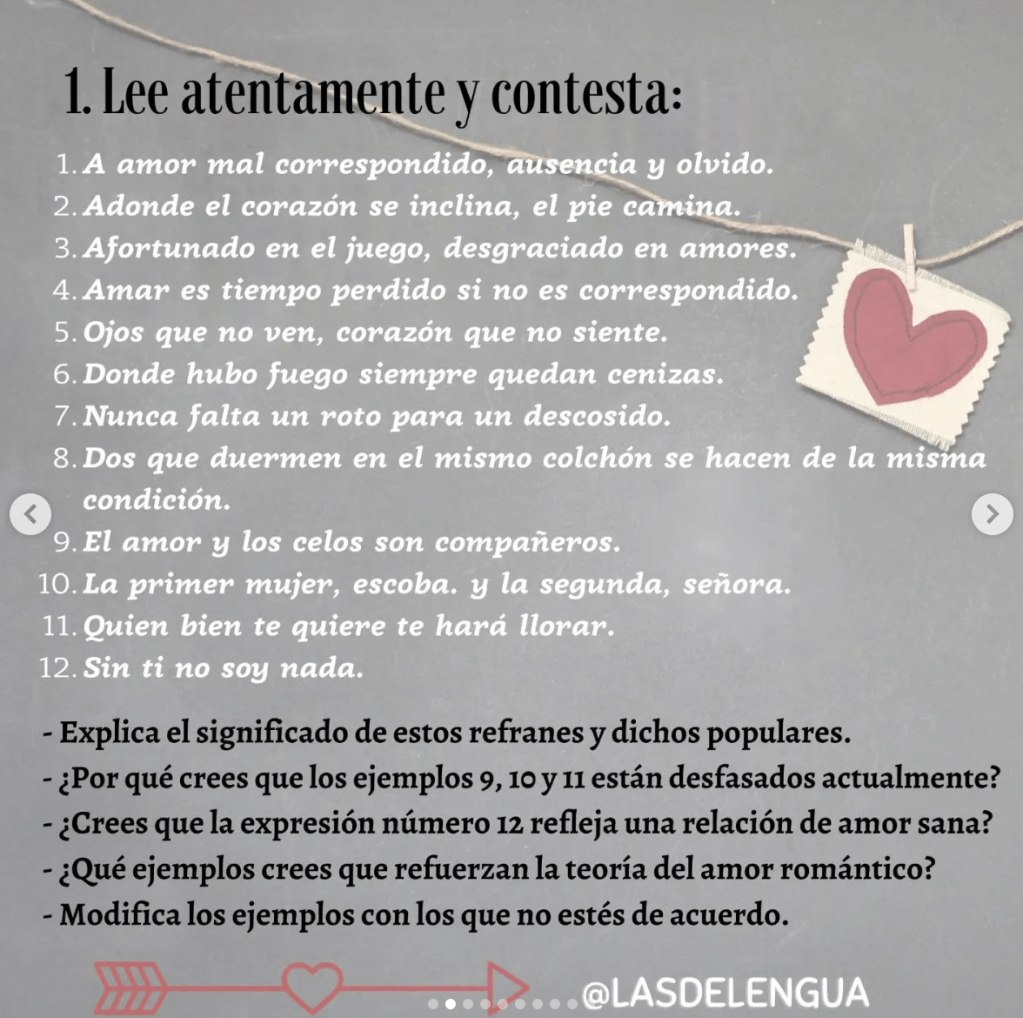 1. Lee atentamente y contesta:

1. A amor mal correspondido, ausencia y olvido.
2. Adonde el corazón se inclina, el pie camina.
3. Afortunado en el juego, desgraciado en amores.
4. Amar es tiempo perdido si no es correspondido.
5. Ojos que no ven, corazón que no siente.
6. Donde hubo fuego siempre quedan cenizas.
7. Nunca falta un roto para un descosido.
8. Dos que duermen en el mismo colchón se hacen de la misma condición.
9. El amor y los celos son compañeros.
10. La primer mujer, escoba. y la segunda, señora.
11. Quien bien te quiere te hará llorar.
12. Sin ti no soy nada.

- Explica el significado de estos refranes y dichos populares.
- ¿Por qué crees que los ejemplos 9, 10 y 11 están desfasados actualmente?
- ¿Crees que la expresión número 12 refleja una relación de amor sana?
- ¿Qué ejemplos crees que refuerzan la teoría del amor romántico?
- Modifica los ejemplos con los que no estés de acuerdo.

@LASDELENGUA